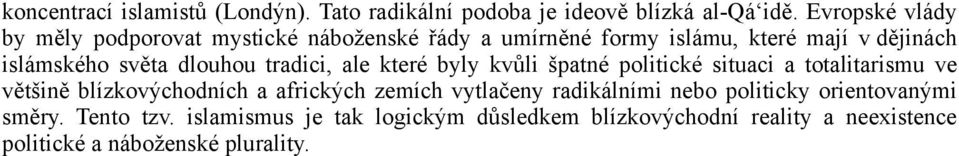 koncentrací islamistů (Londýn). Tato radikální podoba je ideově blízká al-Qá‘idě. Evropské vlády by měly podporovat mystické náboženské řády a umírněné formy islámu, které mají v dějinách islámského světa dlouhou tradici, ale které byly kvůli špatné politické situaci a totalitarismu ve většině blízkovýchodních a afrických zemích vytlačeny radikálními nebo politicky orientovanými směry. Tento tzv. islamismus je tak logickým důsledkem blízkovýchodní reality a neexistence politické a náboženské plurality.